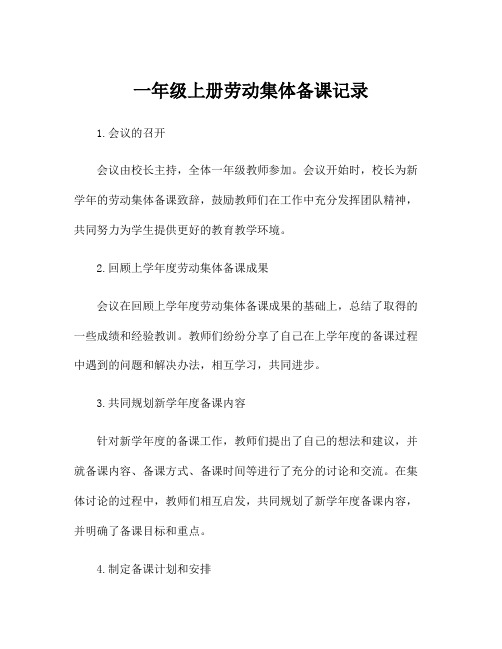 一年级上册劳动集体备课记录

1.会议的召开

会议由校长主持，全体一年级教师参加。会议开始时，校长为新学年的劳动集体备课致辞，鼓励教师们在工作中充分发挥团队精神，共同努力为学生提供更好的教育教学环境。

2.回顾上学年度劳动集体备课成果

会议在回顾上学年度劳动集体备课成果的基础上，总结了取得的一些成绩和经验教训。教师们纷纷分享了自己在上学年度的备课过程中遇到的问题和解决办法，相互学习，共同进步。

3.共同规划新学年度备课内容

针对新学年度的备课工作，教师们提出了自己的想法和建议，并就备课内容、备课方式、备课时间等进行了充分的讨论和交流。在集体讨论的过程中，教师们相互启发，共同规划了新学年度备课内容，并明确了备课目标和重点。

4.制定备课计划和安排